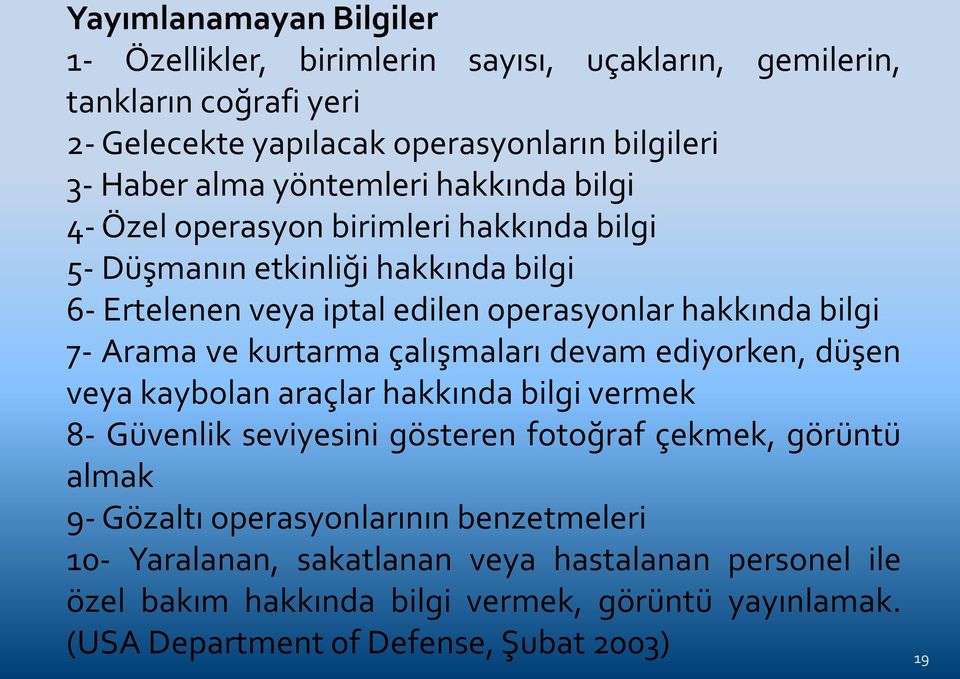 Yayımlanamayan Bilgiler
1- Özellikler, birimlerin sayısı, uçakların, gemilerin, tankların coğrafi yeri
2- Gelecekte yapılacak operasyonların bilgileri
3- Haber alma yöntemleri hakkında bilgi
4- Özel operasyon birimleri hakkında bilgi
5- Düşmanın etkinliği hakkında bilgi
6- Ertelenen veya iptal edilen operasyonlar hakkında bilgi
7- Arama ve kurtarma çalışmaları devam ediyorken, düşen veya kaybolan araçlar hakkında bilgi vermek
8- Güvenlik seviyesini gösteren fotoğraf çekmek, görüntü almak
9- Gözaltı operasyonlarının benzetmeleri
10- Yaralanan, sakatlanan veya hastalanan personel ile özel bakım hakkında bilgi vermek, görüntü yayınlamak. (USA Department of Defense, Şubat 2003)

19